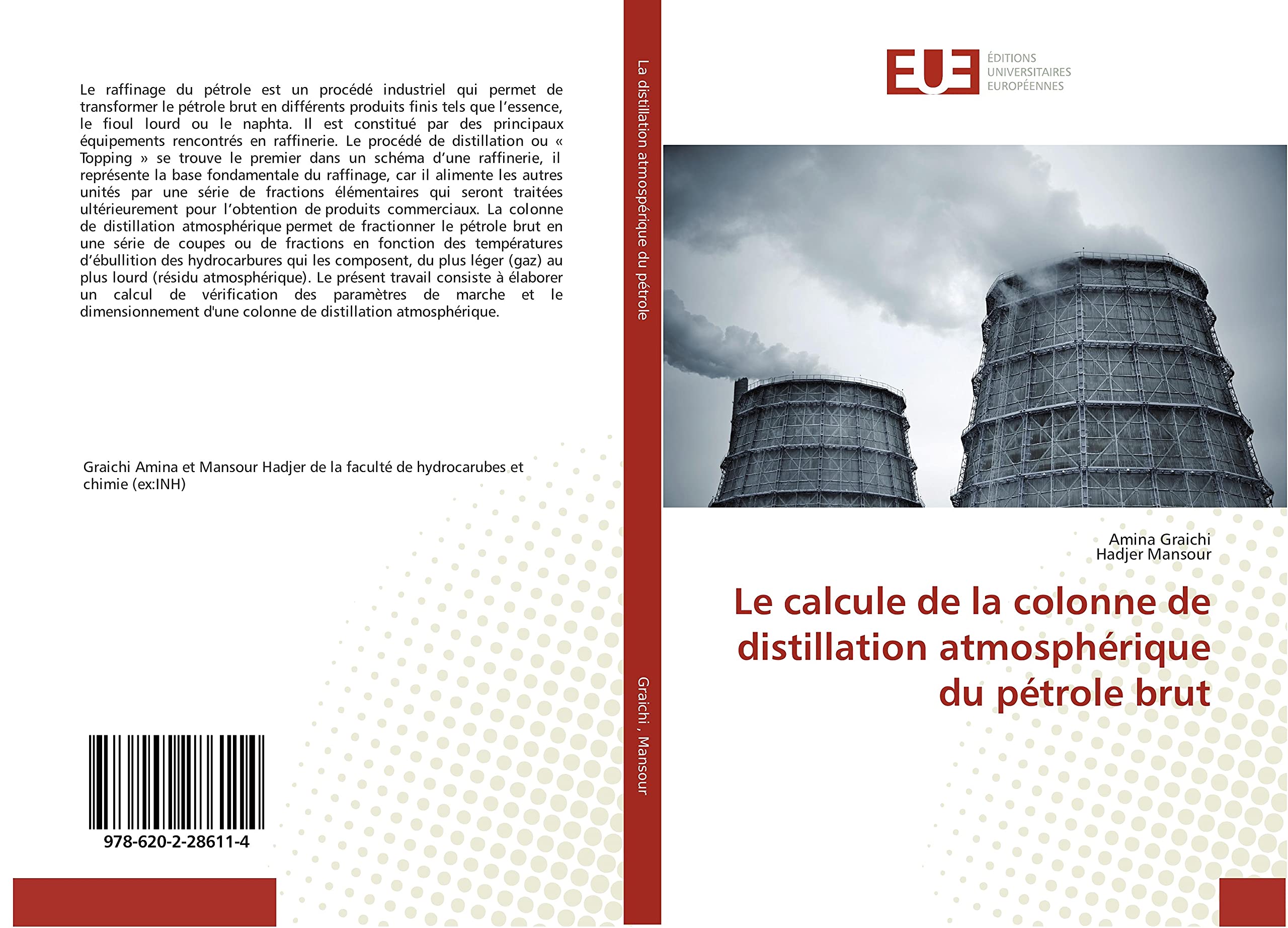 Le raffinage du pétrole est un procédé industriel qui permet de transformer le pétrole brut en différents produits finis tels que l'essence, le fioul lourd ou le naphta. Il est constitué par des principaux équipements rencontrés en raffinerie. Le procédé de distillation ou « Topping » se trouve le premier dans un schéma d'une raffinerie, il représente la base fondamentale du raffinage, car il alimente les autres unités par une série de fractions élémentaires qui seront traitées ultérieurement pour l'obtention de produits commerciaux. La colonne de distillation atmosphérique permet de fractionner le pétrole brut en une série de coupes ou de fractions en fonction des températures d'ébullition des hydrocarbures qui les composent, du plus léger (gaz) au plus lourd (résidu atmosphérique). Le présent travail consiste à élaborer un calcul de vérification des paramètres de marche et le dimensionnement d'une colonne de distillation atmosphérique.

Graichi Amina et Mansour Hadjer de la faculté de hydrocarubes et chimie (ex:INH)

978-620-2-28611-4

La distillation atmospérique du pétrole

Graichi , Mansour

EUE

ÉDITIONS UNIVERSITAIRES EUROPÉENNES

Amina Graichi
Hadjer Mansour

Le calcule de la colonne de distillation atmosphérique du pétrole brut